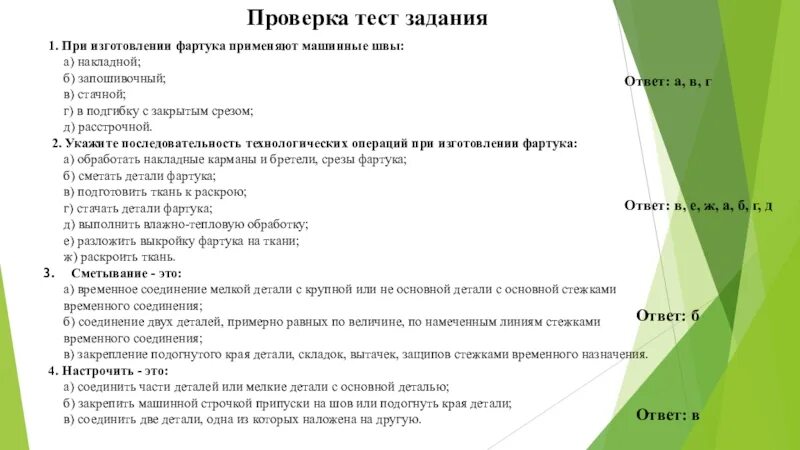 Проверка тест задания

1. При изготовлении фартука применяют машинные швы:
а) накладной;
б) запошивочный;
в) стачной;
г) в подгибку с закрытым срезом;
д) расстрочной.

Ответ: а, в, г

2. Укажите последовательность технологических операций при изготовлении фартука:
а) обработать накладные карманы и бретели, срезы фартука;
б) сметать детали фартука;
в) подготовить ткань к раскрою;
г) стачать детали фартука;
д) выполнить влажно-тепловую обработку;
е) разложить выкройку фартука на ткани;
ж) раскроить ткань.

Ответ: в, е, ж, а, б, г, д

3. Сметывание - это:
а) временное соединение мелкой детали с крупной или не основной детали с основной стежками временного соединения;
б) соединение двух деталей, примерно равных по величине, по намеченным линиям стежками временного соединения;
в) закрепление подогнутого края детали, складок, вытачек, защипов стежками временного назначения.

Ответ: б

4. Настрочить - это:
а) соединить части деталей или мелкие детали с основной деталью;
б) закрепить машинной строчкой припуски на шов или подогнуть края детали;
в) соединить две детали, одна из которых наложена на другую.

Ответ: в